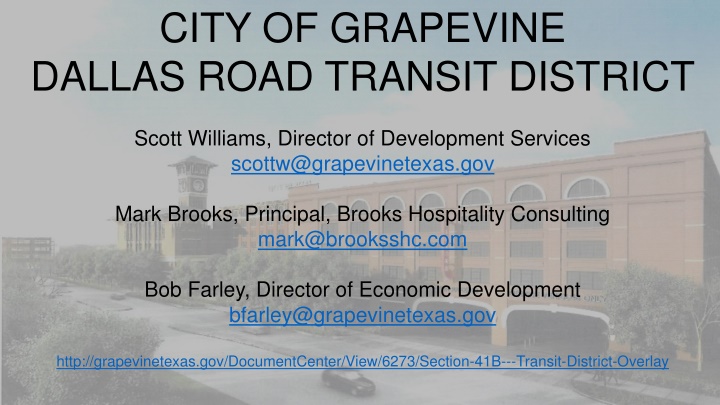 CITY OF GRAPEVINE
DALLAS ROAD TRANSIT DISTRICT

Scott Williams, Director of Development Services
scottw@grapevinetexas.gov

Mark Brooks, Principal, Brooks Hospitality Consulting
mark@brooksshc.com

Bob Farley, Director of Economic Development
bfarley@grapevinetexas.gov

http://grapevinetexas.gov/DocumentCenter/View/6273/Section-41B---Transit-District-Overlay